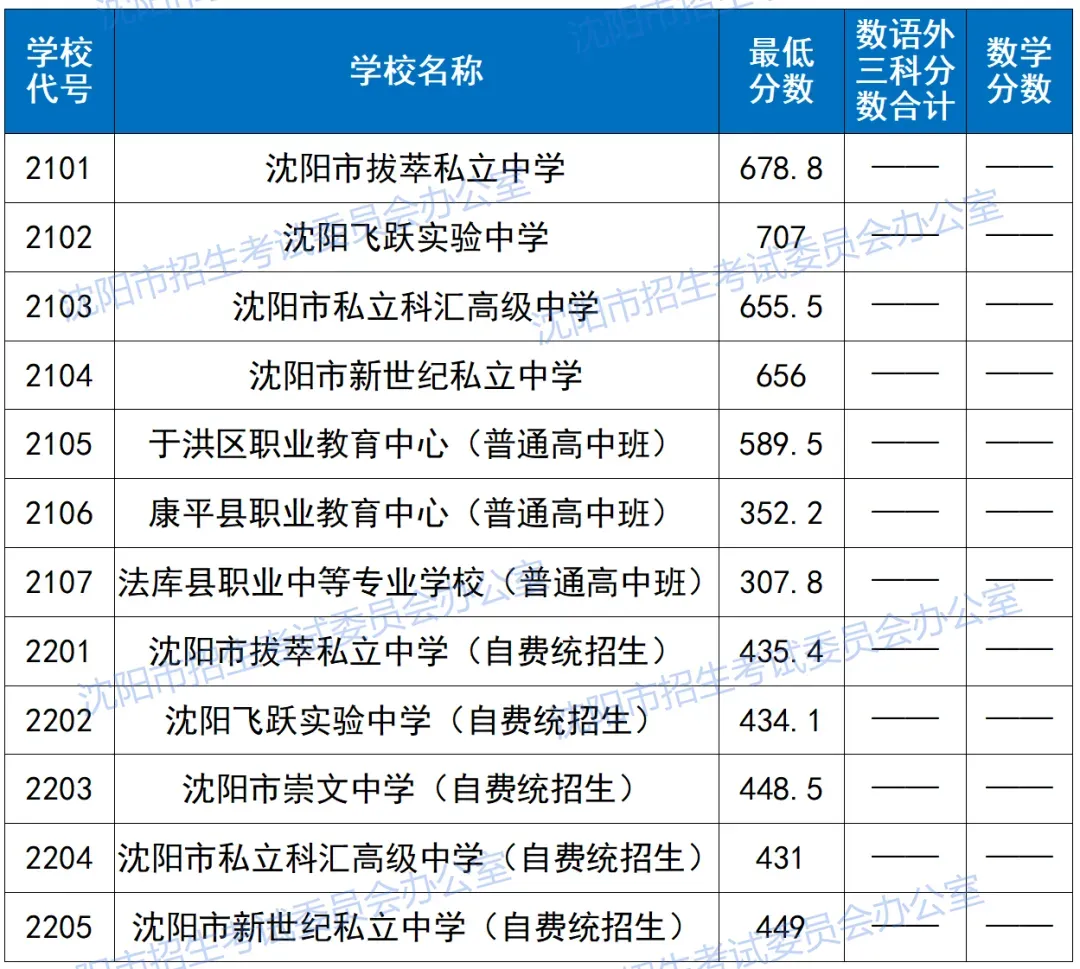 | 学校代号 | 学校名称 | 最低分数 | 数语外三科分数合计 | 数学分数 |
|---|---|---|---|---|
| 2101 | 沈阳市拔萃私立中学 | 678.8 | —— | —— |
| 2102 | 沈阳飞跃实验中学 | 707 | —— | —— |
| 2103 | 沈阳市私立科汇高级中学 | 655.5 | —— | —— |
| 2104 | 沈阳市新世纪私立中学 | 656 | —— | —— |
| 2105 | 于洪区职业教育中心（普通高中班） | 589.5 | —— | —— |
| 2106 | 康平县职业教育中心（普通高中班） | 352.2 | —— | —— |
| 2107 | 法库县职业中等专业学校（普通高中班） | 307.8 | —— | —— |
| 2201 | 沈阳市拔萃私立中学（自费统招生） | 435.4 | —— | —— |
| 2202 | 沈阳飞跃实验中学（自费统招生） | 434.1 | —— | —— |
| 2203 | 沈阳市崇文中学（自费统招生） | 448.5 | —— | —— |
| 2204 | 沈阳市私立科汇高级中学（自费统招生） | 431 | —— | —— |
| 2205 | 沈阳市新世纪私立中学（自费统招生） | 449 | —— | —— |

沈阳市招生考试委员会办公室